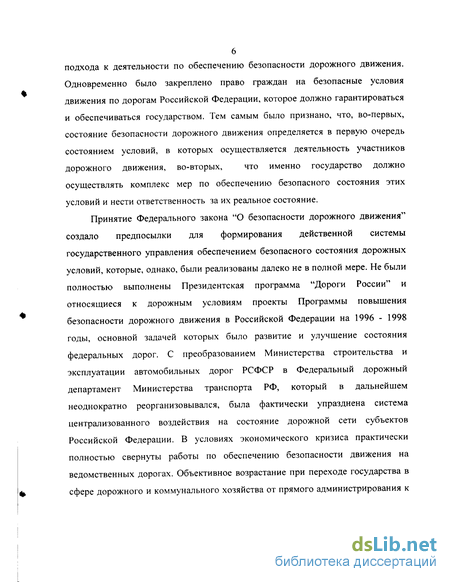 6

подхода к деятельности по обеспечению безопасности дорожного движения. Одновременно было закреплено право граждан на безопасные условия движения по дорогам Российской Федерации, которое должно гарантироваться и обеспечиваться государством. Тем самым было признано, что, во-первых, состояние безопасности дорожного движения определяется в первую очередь состоянием условий, в которых осуществляется деятельность участников дорожного движения, во-вторых, что именно государство должно осуществлять комплекс мер по обеспечению безопасного состояния этих условий и нести ответственность за их реальное состояние.

Принятие Федерального закона "О безопасности дорожного движения" создало предпосылки для формирования действенной системы государственного управления обеспечением безопасного состояния дорожных условий, которые, однако, были реализованы далеко не в полной мере. Не были полностью выполнены Президентская программа "Дороги России" и относящиеся к дорожным условиям проекты Программы повышения безопасности дорожного движения в Российской Федерации на 1996 - 1998 годы, основной задачей которых было развитие и улучшение состояния федеральных дорог. С преобразованием Министерства строительства и эксплуатации автомобильных дорог РСФСР в Федеральный дорожный департамент Министерства транспорта РФ, который в дальнейшем неоднократно реорганизовывался, была фактически упразднена система централизованного воздействия на состояние дорожной сети субъектов Российской Федерации. В условиях экономического кризиса практически полностью свернуты работы по обеспечению безопасности движения на ведомственных дорогах. Объективное возрастание при переходе государства в сфере дорожного и коммунального хозяйства от прямого администрирования к

dsLib.net
библиотека диссертаций